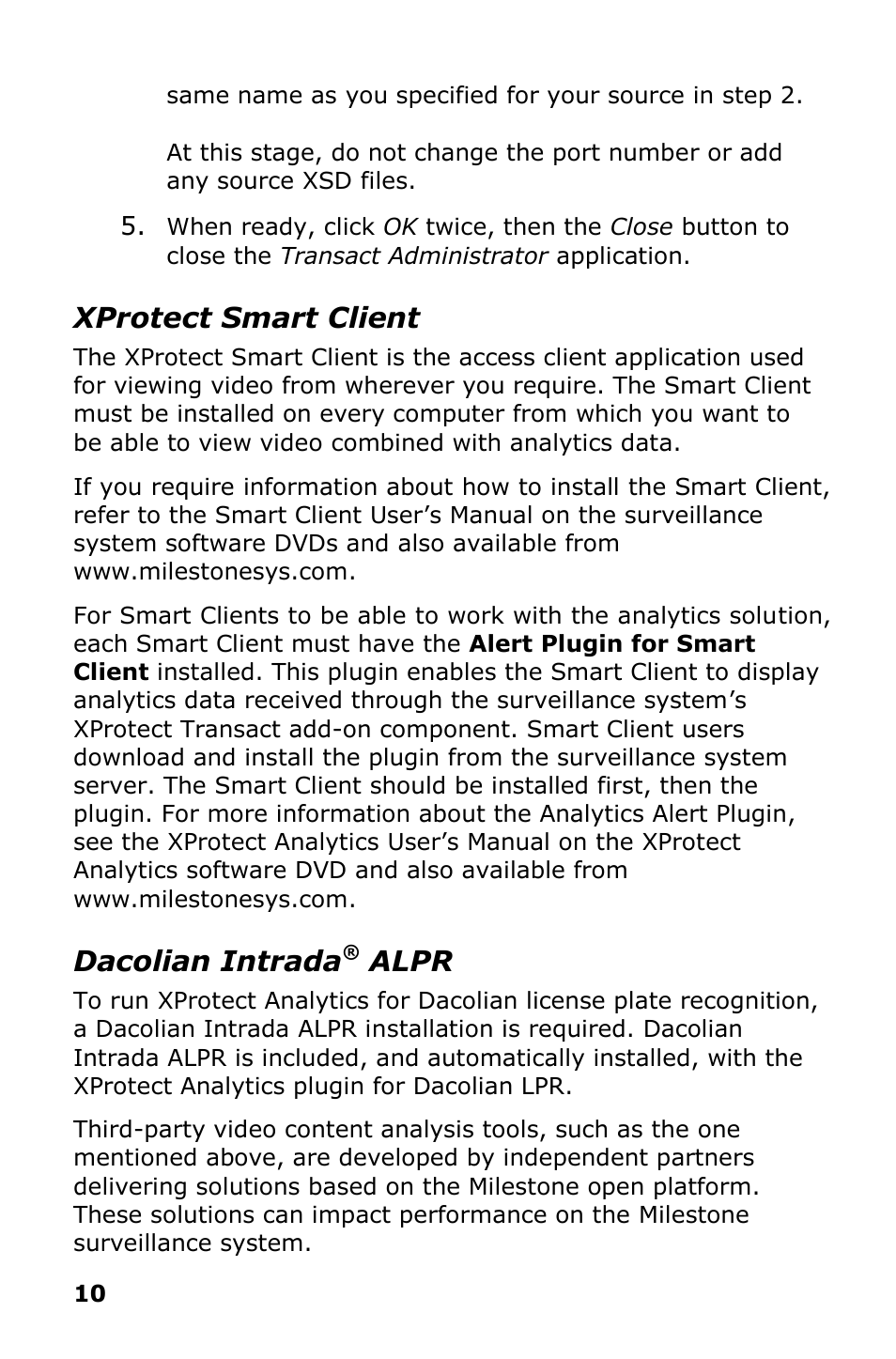 same name as you specified for your source in step 2.

At this stage, do not change the port number or add any source XSD files.

5. When ready, click OK twice, then the Close button to close the Transact Administrator application.

XProtect Smart Client

The XProtect Smart Client is the access client application used for viewing video from wherever you require. The Smart Client must be installed on every computer from which you want to be able to view video combined with analytics data.

If you require information about how to install the Smart Client, refer to the Smart Client User's Manual on the surveillance system software DVDs and also available from www.milestonesys.com.

For Smart Clients to be able to work with the analytics solution, each Smart Client must have the Alert Plugin for Smart Client installed. This plugin enables the Smart Client to display analytics data received through the surveillance system's XProtect Transact add-on component. Smart Client users download and install the plugin from the surveillance system server. The Smart Client should be installed first, then the plugin. For more information about the Analytics Alert Plugin, see the XProtect Analytics User's Manual on the XProtect Analytics software DVD and also available from www.milestonesys.com.

Dacolian Intrada® ALPR

To run XProtect Analytics for Dacolian license plate recognition, a Dacolian Intrada ALPR installation is required. Dacolian Intrada ALPR is included, and automatically installed, with the XProtect Analytics plugin for Dacolian LPR.

Third-party video content analysis tools, such as the one mentioned above, are developed by independent partners delivering solutions based on the Milestone open platform. These solutions can impact performance on the Milestone surveillance system.

10